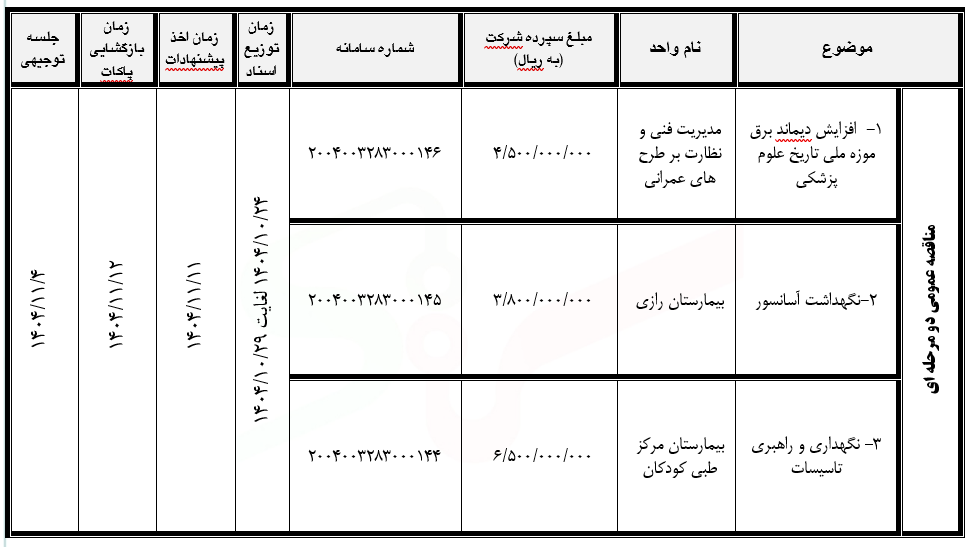 |  | موضوع | نام واحد | مبلغ سپرده شرکت (به ریال) | شماره سامانه | زمان توزیع اسناد | زمان اخذ پیشنهادات | زمان بازگشایی پاکات | جلسه توجیهی |
|---|---|---|---|---|---|---|---|---|
| مناقصه عمومی دو مرحله ای | ۱- افزایش دیماند برق موزه ملی تاریخ علوم پزشکی | مدیریت فنی و نظارت بر طرح های عمرانی | ۴/۵۰۰/۰۰۰/۰۰۰ | ۲۰۰۴۰۰۳۲۸۳۰۰۰۱۴۶ | ۱۴۰۴/۱۰/۲۴ لغایت ۱۴۰۴/۱۰/۲۹ | ۱۴۰۴/۱۱/۱۱ | ۱۴۰۴/۱۱/۱۲ | ۱۴۰۴/۱۱/۰۴ |
|  | ۲-نگهداشت آسانسور | بیمارستان رازی | ۳/۸۰۰/۰۰۰/۰۰۰ | ۲۰۰۴۰۰۳۲۸۳۰۰۰۱۴۵ |  |  |  |  |
|  | ۳- نگهداری و راهبری تاسیسات | بیمارستان مرکز طبی کودکان | ۶/۵۰۰/۰۰۰/۰۰۰ | ۲۰۰۴۰۰۳۲۸۳۰۰۰۱۴۴ |  |  |  |  |